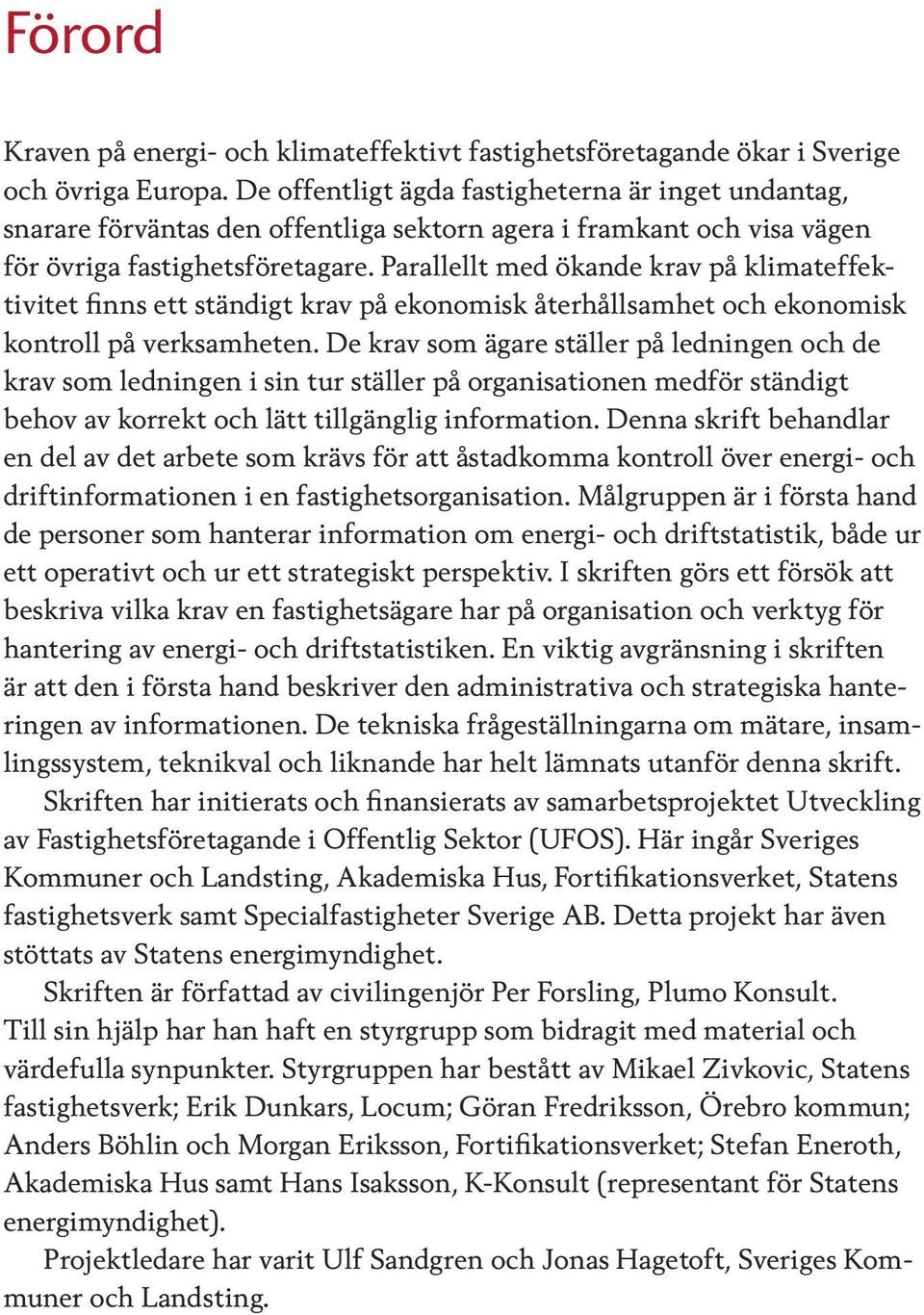 Förord

Kraven på energi- och klimateffektivt fastighetsföretagande ökar i Sverige och övriga Europa. De offentligt ägda fastigheterna är inget undantag, snarare förväntas den offentliga sektorn agera i framkant och visa vägen för övriga fastighetsföretagare. Parallellt med ökande krav på klimateffektivitet finns ett ständigt krav på ekonomisk återhållsamhet och ekonomisk kontroll på verksamheten. De krav som ägare ställer på ledningen och de krav som ledningen i sin tur ställer på organisationen medför ständigt behov av korrekt och lätt tillgänglig information. Denna skrift behandlar en del av det arbete som krävs för att åstadkomma kontroll över energi- och driftinformationen i en fastighetsorganisation. Målgruppen är i första hand de personer som hanterar information om energi- och driftstatistik, både ur ett operativt och ur ett strategiskt perspektiv. I skriften görs ett försök att beskriva vilka krav en fastighetsägare har på organisation och verktyg för hantering av energi- och driftstatistiken. En viktig avgränsning i skriften är att den i första hand beskriver den administrativa och strategiska hanteringen av informationen. De tekniska frågeställningarna om mätare, insamlingssystem, teknikval och liknande har helt lämnats utanför denna skrift.

Skriften har initierats och finansierats av samarbetsprojektet Utveckling av Fastighetsföretagande i Offentlig Sektor (UFOS). Här ingår Sveriges Kommuner och Landsting, Akademiska Hus, Fortifikationsverket, Statens fastighetsverk samt Specialfastigheter Sverige AB. Detta projekt har även stöttats av Statens energimyndighet.

Skriften är författad av civilingenjör Per Forsling, Plumo Konsult. Till sin hjälp har han haft en styrgrupp som bidragit med material och värdefulla synpunkter. Styrgruppen har bestått av Mikael Zivkovic, Statens fastighetsverk; Erik Dunkars, Locum; Göran Fredriksson, Örebro kommun; Anders Böhlin och Morgan Eriksson, Fortifikationsverket; Stefan Eneroth, Akademiska Hus samt Hans Isaksson, K-Konsult (representant för Statens energimyndighet).

Projektledare har varit Ulf Sandgren och Jonas Hagetoft, Sveriges Kommuner och Landsting.